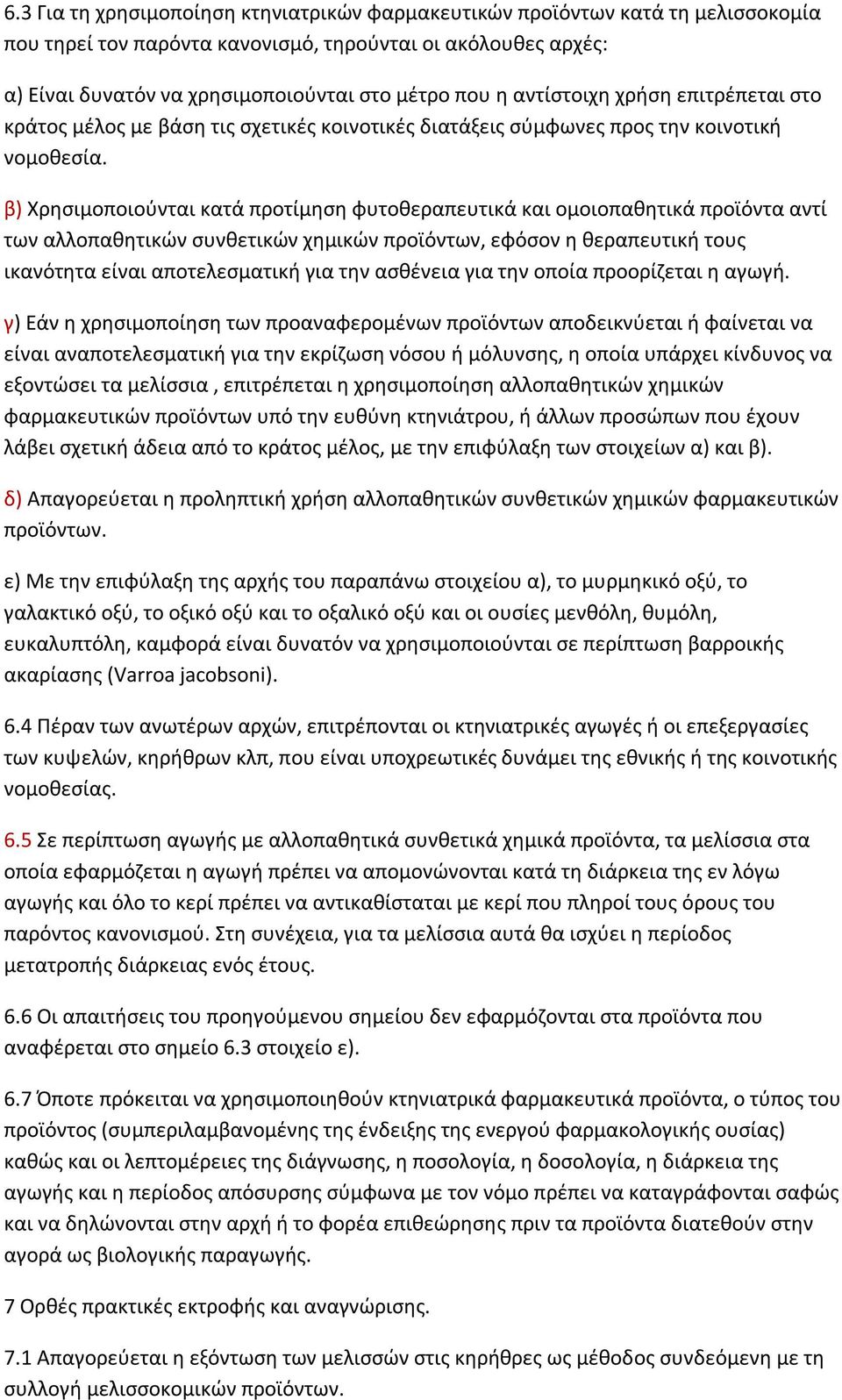 6.3 Για τη χρησιμοποίηση κτηνιατρικών φαρμακευτικών προϊόντων κατά τη μελισσοκομία που τηρεί τον παρόντα κανονισμό, τηρούνται οι ακόλουθες αρχές:

α) Είναι δυνατόν να χρησιμοποιούνται στο μέτρο που η αντίστοιχη χρήση επιτρέπεται στο κράτος μέλος με βάση τις σχετικές κοινοτικές διατάξεις σύμφωνες προς την κοινοτική νομοθεσία.

β) Χρησιμοποιούνται κατά προτίμηση φυτοθεραπευτικά και ομοιοπαθητικά προϊόντα αντί των αλλοπαθητικών συνθετικών χημικών προϊόντων, εφόσον η θεραπευτική τους ικανότητα είναι αποτελεσματική για την ασθένεια για την οποία προορίζεται η αγωγή.

γ) Εάν η χρησιμοποίηση των προαναφερομένων προϊόντων αποδεικνύεται ή φαίνεται να είναι αναποτελεσματική για την εκρίζωση νόσου ή μόλυνσης, η οποία υπάρχει κίνδυνος να εξοντώσει τα μελίσσια , επιτρέπεται η χρησιμοποίηση αλλοπαθητικών χημικών φαρμακευτικών προϊόντων υπό την ευθύνη κτηνιάτρου, ή άλλων προσώπων που έχουν λάβει σχετική άδεια από το κράτος μέλος, με την επιφύλαξη των στοιχείων α) και β).

δ) Απαγορεύεται η προληπτική χρήση αλλοπαθητικών συνθετικών χημικών φαρμακευτικών προϊόντων.

ε) Με την επιφύλαξη της αρχής του παραπάνω στοιχείου α), το μυρμηκικό οξύ, το γαλακτικό οξύ, το οξικό οξύ και το οξαλικό οξύ και οι ουσίες μενθόλη, θυμόλη, ευκαλυπτόλη, καμφορά είναι δυνατόν να χρησιμοποιούνται σε περίπτωση βαρροικής ακαρίασης (Varroa jacobsoni).

6.4 Πέραν των ανωτέρων αρχών, επιτρέπονται οι κτηνιατρικές αγωγές ή οι επεξεργασίες των κυψελών, κηρήθρων κλπ, που είναι υποχρεωτικές δυνάμει της εθνικής ή της κοινοτικής νομοθεσίας.

6.5 Σε περίπτωση αγωγής με αλλοπαθητικά συνθετικά χημικά προϊόντα, τα μελίσσια στα οποία εφαρμόζεται η αγωγή πρέπει να απομονώνονται κατά τη διάρκεια της εν λόγω αγωγής και όλο το κερί πρέπει να αντικαθίσταται με κερί που πληροί τους όρους του παρόντος κανονισμού. Στη συνέχεια, για τα μελίσσια αυτά θα ισχύει η περίοδος μετατροπής διάρκειας ενός έτους.

6.6 Οι απαιτήσεις του προηγούμενου σημείου δεν εφαρμόζονται στα προϊόντα που αναφέρεται στο σημείο 6.3 στοιχείο ε).

6.7 Όποτε πρόκειται να χρησιμοποιηθούν κτηνιατρικά φαρμακευτικά προϊόντα, ο τύπος του προϊόντος (συμπεριλαμβανομένης της ένδειξης της ενεργού φαρμακολογικής ουσίας) καθώς και οι λεπτομέρειες της διάγνωσης, η ποσολογία, η δοσολογία, η διάρκεια της αγωγής και η περίοδος απόσυρσης σύμφωνα με τον νόμο πρέπει να καταγράφονται σαφώς και να δηλώνονται στην αρχή ή το φορέα επιθεώρησης πριν τα προϊόντα διατεθούν στην αγορά ως βιολογικής παραγωγής.

7 Ορθές πρακτικές εκτροφής και αναγνώρισης.

7.1 Απαγορεύεται η εξόντωση των μελισσών στις κηρήθρες ως μέθοδος συνδεόμενη με τη συλλογή μελισσοκομικών προϊόντων.